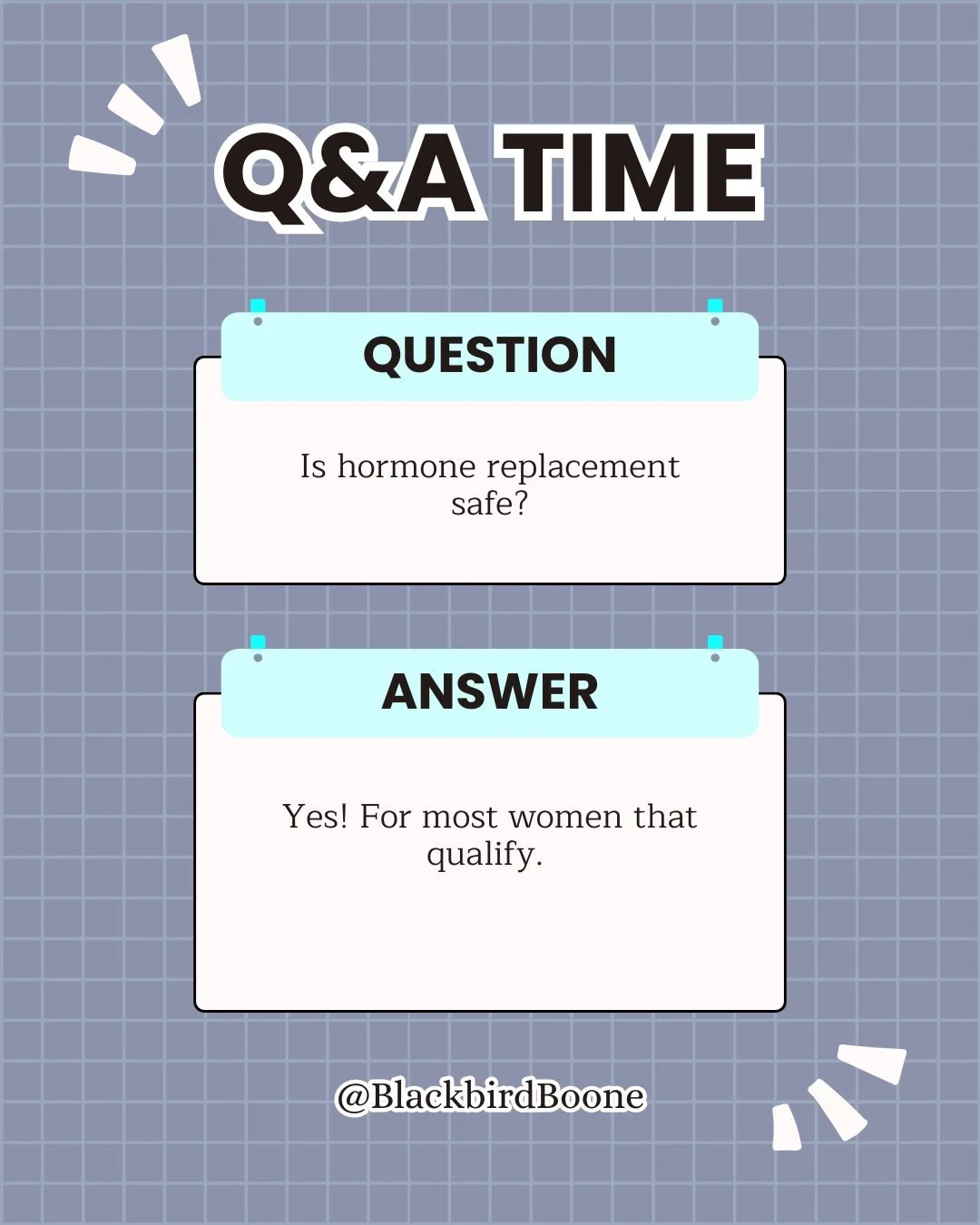 Q&A TIME

QUESTION

Is hormone replacement safe?

ANSWER

Yes! For most women that qualify.

@BlackbirdBoone